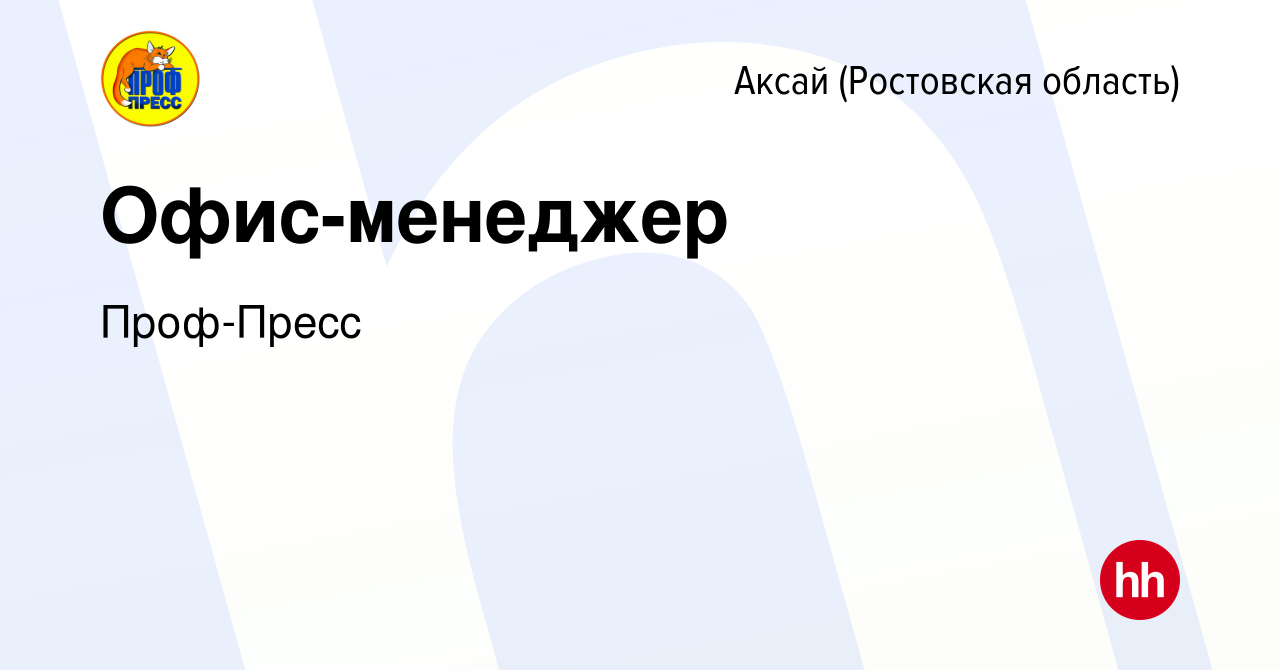 ПРОФ ПРЕСС

Аксай (Ростовская область)

Офис-менеджер

Проф-Пресс

hh